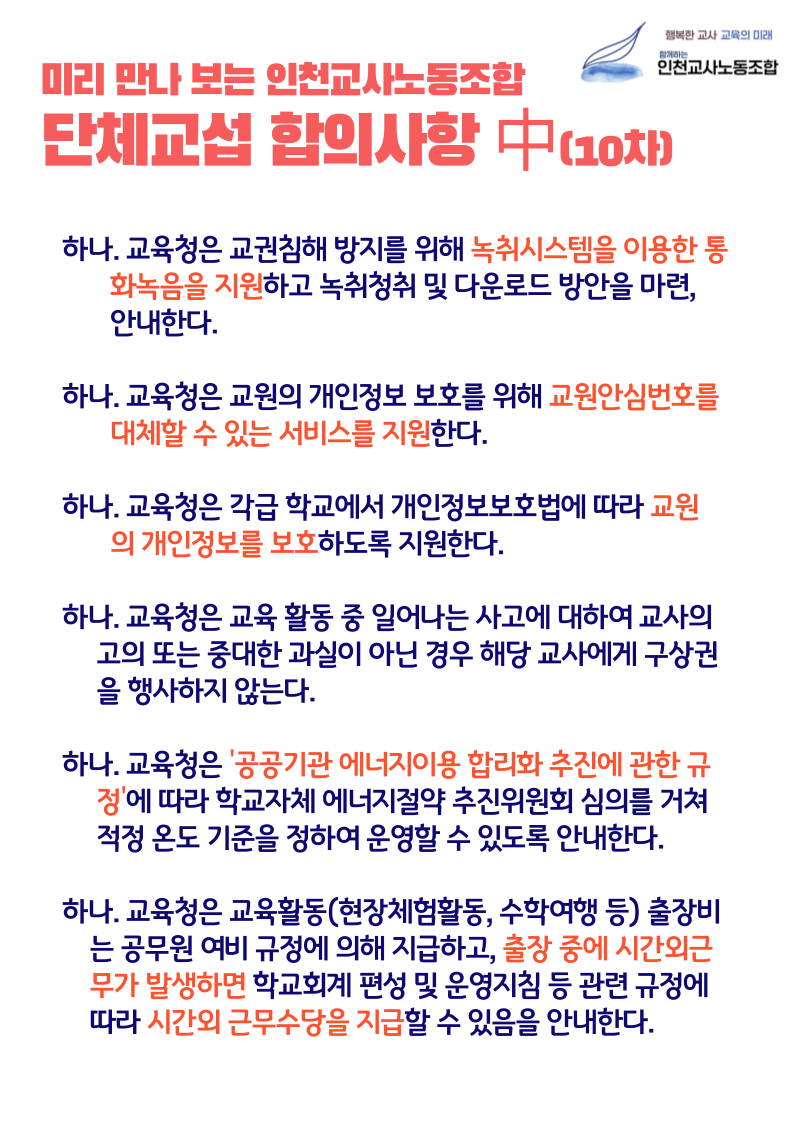 행복한 교사 교육의 미래
함께하는
인천교사노동조합

미리 만나 보는 인천교사노동조합
단체교섭 합의사항 中(10차)

하나. 교육청은 교권침해 방지를 위해 녹취시스템을 이용한 통화녹음을 지원하고 녹취청취 및 다운로드 방안을 마련, 안내한다.

하나. 교육청은 교원의 개인정보 보호를 위해 교원안심번호를 대체할 수 있는 서비스를 지원한다.

하나. 교육청은 각급 학교에서 개인정보보호법에 따라 교원의 개인정보를 보호하도록 지원한다.

하나. 교육청은 교육 활동 중 일어나는 사고에 대하여 교사의 고의 또는 중대한 과실이 아닌 경우 해당 교사에게 구상권을 행사하지 않는다.

하나. 교육청은 '공공기관 에너지이용 합리화 추진에 관한 규정'에 따라 학교자체 에너지절약 추진위원회 심의를 거쳐 적정 온도 기준을 정하여 운영할 수 있도록 안내한다.

하나. 교육청은 교육활동(현장체험활동, 수학여행 등) 출장비는 공무원 여비 규정에 의해 지급하고, 출장 중에 시간외근무가 발생하면 학교회계 편성 및 운영지침 등 관련 규정에 따라 시간외 근무수당을 지급할 수 있음을 안내한다.